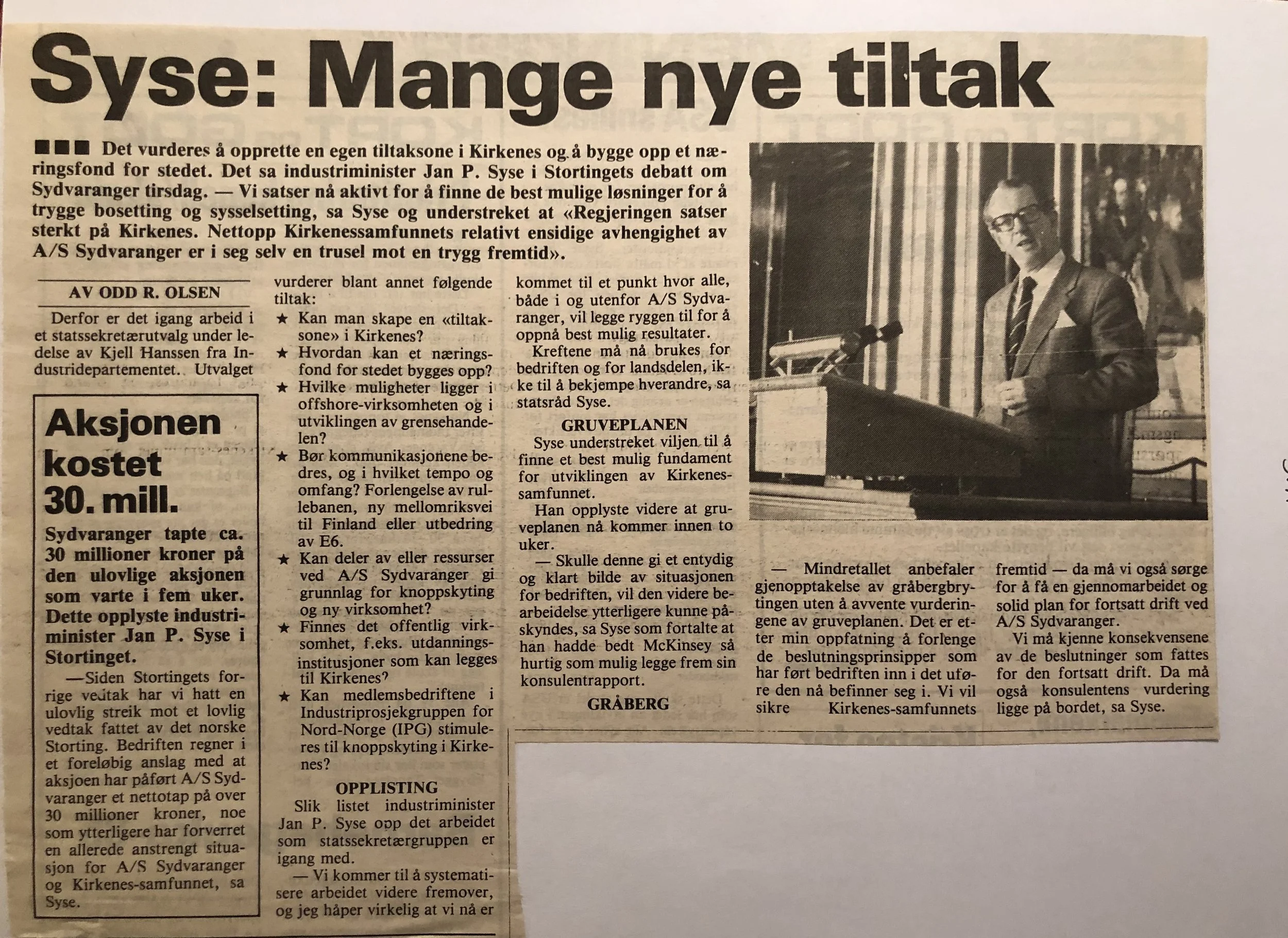 Syse: Mange nye tiltak

■■■ Det vurderes å opprette en egen tiltaksone i Kirkenes og å bygge opp et næringsfond for stedet. Det sa industriminister Jan P. Syse i Stortingets debatt om Sydvaranger tirsdag. — Vi satser nå aktivt for å finne de best mulige løsninger for å trygge bosetting og sysselsetting, sa Syse og understreket at «Regjeringen satser sterkt på Kirkenes. Nettopp Kirkenessamfunnets relativt ensidige avhengighet av A/S Sydvaranger er i seg selv en trusel mot en trygg fremtid».

AV ODD R. OLSEN

Derfor er det igang arbeid i et statssekretærutvalg under ledelse av Kjell Hanssen fra Industridepartementet. Utvalget vurderer blant annet følgende tiltak:

★ Kan man skape en «tiltaksone» i Kirkenes?
★ Hvordan kan et næringsfond for stedet bygges opp?
★ Hvilke muligheter ligger i offshore-virksomheten og i utviklingen av grensehandelen?
★ Bør kommunikasjonene bedres, og i hvilket tempo og omfang? Forlengelse av rullebanen, ny mellomriksvei til Finland eller utbedring av E6.
★ Kan deler av eller ressurser ved A/S Sydvaranger gi grunnlag for knoppskyting og ny virksomhet?
★ Finnes det offentlig virksomhet, f.eks. utdanningsinstitusjoner som kan legges til Kirkenes?
★ Kan medlemsbedriftene i Industriprosjekgruppen for Nord-Norge (IPG) stimuleres til knoppskyting i Kirkenes?

OPPLISTING

Slik listet industriminister Jan P. Syse opp det arbeidet som statssekretærgruppen er igang med.

— Vi kommer til å systematisere arbeidet videre fremover, og jeg håper virkelig at vi nå er kommet til et punkt hvor alle, både i og utenfor A/S Sydvaranger, vil legge ryggen til for å oppnå best mulig resultater.

Kreftene må nå brukes for bedriften og for landsdelen, ikke til å bekjempe hverandre, sa statsråd Syse.

GRUVEPLANEN

Syse understreket viljen til å finne et best mulig fundament for utviklingen av Kirkenessamfunnet.

Han opplyste videre at gruveplanen nå kommer innen to uker.

— Skulle denne gi et entydig og klart bilde av situasjonen for bedriften, vil den videre bearbeidelse ytterligere kunne påskyndes, sa Syse som fortalte at han hadde bedt McKinsey så hurtig som mulig legge frem sin konsulentrapport.

GRÅBERG

— Mindretallet anbefaler gjenopptakelse av gråbergbrytingen uten å avvente vurderingene av gruveplanen. Det er etter min oppfatning å forlenge de beslutningsprinsipper som har ført bedriften inn i det uføre den nå befinner seg i. Vi vil sikre Kirkenes-samfunnets fremtid — da må vi også sørge for å få en gjennomarbeidet og solid plan for fortsatt drift ved A/S Sydvaranger.

Vi må kjenne konsekvensene av de beslutninger som fattes for den fortsatt drift. Da må også konsulentens vurdering ligge på bordet, sa Syse.

Aksjonen kostet 30. mill.

Sydvaranger tapte ca. 30 millioner kroner på den ulovlige aksjonen som varte i fem uker. Dette opplyste industriminister Jan P. Syse i Stortinget.

—Siden Stortingets forrige vedtak har vi hatt en ulovlig streik mot et lovlig vedtak fattet av det norske Storting. Bedriften regner i et foreløbig anslag med at aksjoen har påført A/S Sydvaranger et nettotap på over 30 millioner kroner, noe som ytterligere har forverret en allerede anstrengt situasjon for A/S Sydvaranger og Kirkenes-samfunnet, sa Syse.